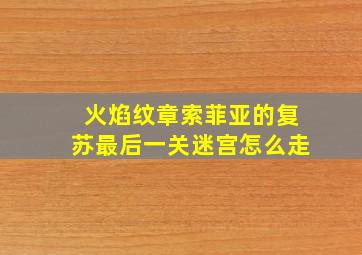 火焰纹章索菲亚的复苏最后一关迷宫怎么走